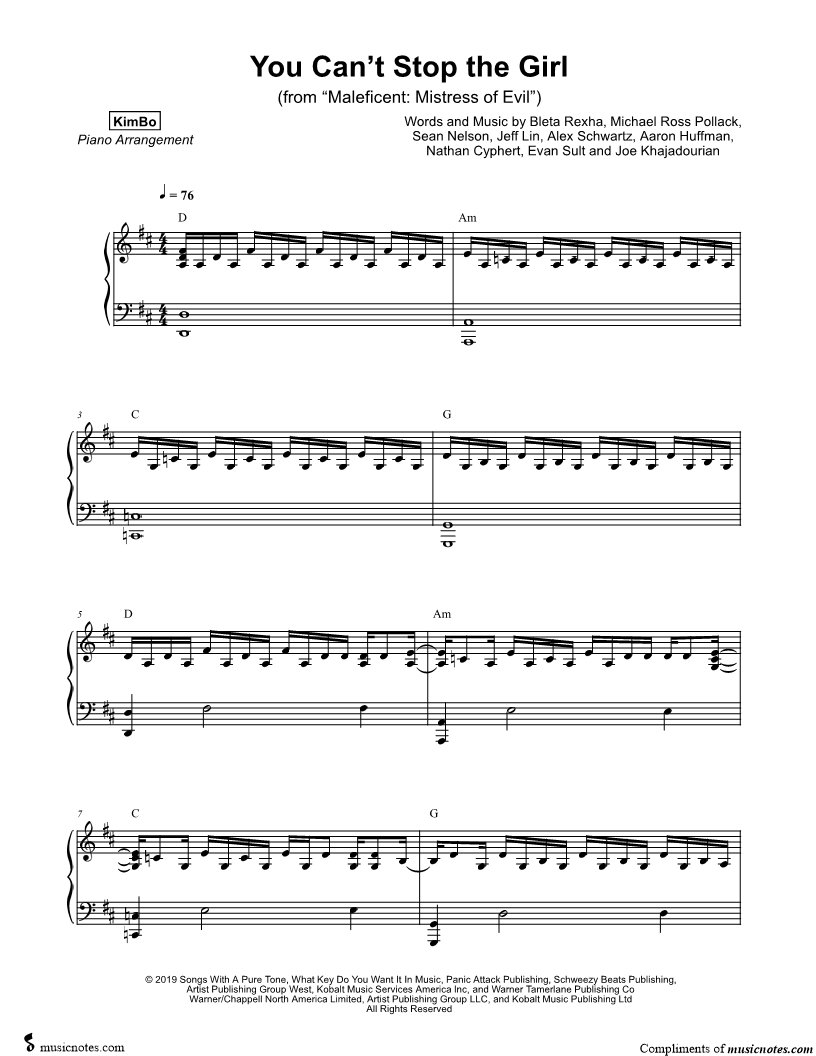 You Can't Stop the Girl

(from "Maleficent: Mistress of Evil")

KimBo

Piano Arrangement

Words and Music by Bleta Rexha, Michael Ross Pollack, Sean Nelson, Jeff Lin, Alex Schwartz, Aaron Huffman, Nathan Cyphert, Evan Sult and Joe Khajadourian

♩ = 76

D

Am

3

C

G

5

D

Am

7

C

G

© 2019 Songs With A Pure Tone, What Key Do You Want It In Music, Panic Attack Publishing, Schweezy Beats Publishing, Artist Publishing Group West, Kobalt Music Services America Inc, and Warner Tamerlane Publishing Co Warner/Chappell North America Limited, Artist Publishing Group LLC, and Kobalt Music Publishing Ltd All Rights Reserved

musicnotes.com

Compliments of musicnotes.com